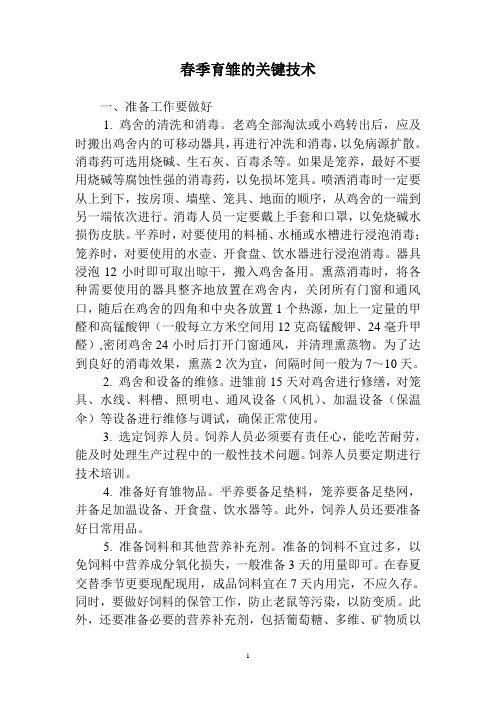 春季育雏的关键技术

一、准备工作要做好

1. 鸡舍的清洗和消毒。老鸡全部淘汰或小鸡转出后，应及时搬出鸡舍内的可移动器具，再进行冲洗和消毒，以免病源扩散。消毒药可选用烧碱、生石灰、百毒杀等。如果是笼养，最好不要用烧碱等腐蚀性强的消毒药，以免损坏笼具。喷洒消毒时一定要从上到下，按房顶、墙壁、笼具、地面的顺序，从鸡舍的一端到另一端依次进行。消毒人员一定要戴上手套和口罩，以免烧碱水损伤皮肤。平养时，对要使用的料桶、水桶或水槽进行浸泡消毒；笼养时，对要使用的水壶、开食盘、饮水器进行浸泡消毒。器具浸泡 12 小时即可取出晾干，搬入鸡舍备用。熏蒸消毒时，将各种需要使用的器具整齐地放置在鸡舍内，关闭所有门窗和通风口，随后在鸡舍的四角和中央各放置 1 个热源，加上一定量的甲醛和高锰酸钾（一般每立方米空间用 12 克高锰酸钾、24 毫升甲醛）,密闭鸡舍 24 小时后打开门窗通风，并清理熏蒸物。为了达到良好的消毒效果，熏蒸 2 次为宜，间隔时间一般为 7～10 天。

2. 鸡舍和设备的维修。进雏前 15 天对鸡舍进行修缮，对笼具、水线、料槽、照明电、通风设备（风机）、加温设备（保温伞）等设备进行维修与调试，确保正常使用。

3. 选定饲养人员。饲养人员必须要有责任心，能吃苦耐劳，能及时处理生产过程中的一般性技术问题。饲养人员要定期进行技术培训。

4. 准备好育雏物品。平养要备足垫料，笼养要备足垫网，并备足加温设备、开食盘、饮水器等。此外，饲养人员还要准备好日常用品。

5. 准备饲料和其他营养补充剂。准备的饲料不宜过多，以免饲料中营养成分氧化损失，一般准备 3 天的用量即可。在春夏交替季节更要现配现用，成品饲料宜在 7 天内用完，不应久存。同时，要做好饲料的保管工作，防止老鼠等污染，以防变质。此外，还要准备必要的营养补充剂，包括葡萄糖、多维、矿物质以

1